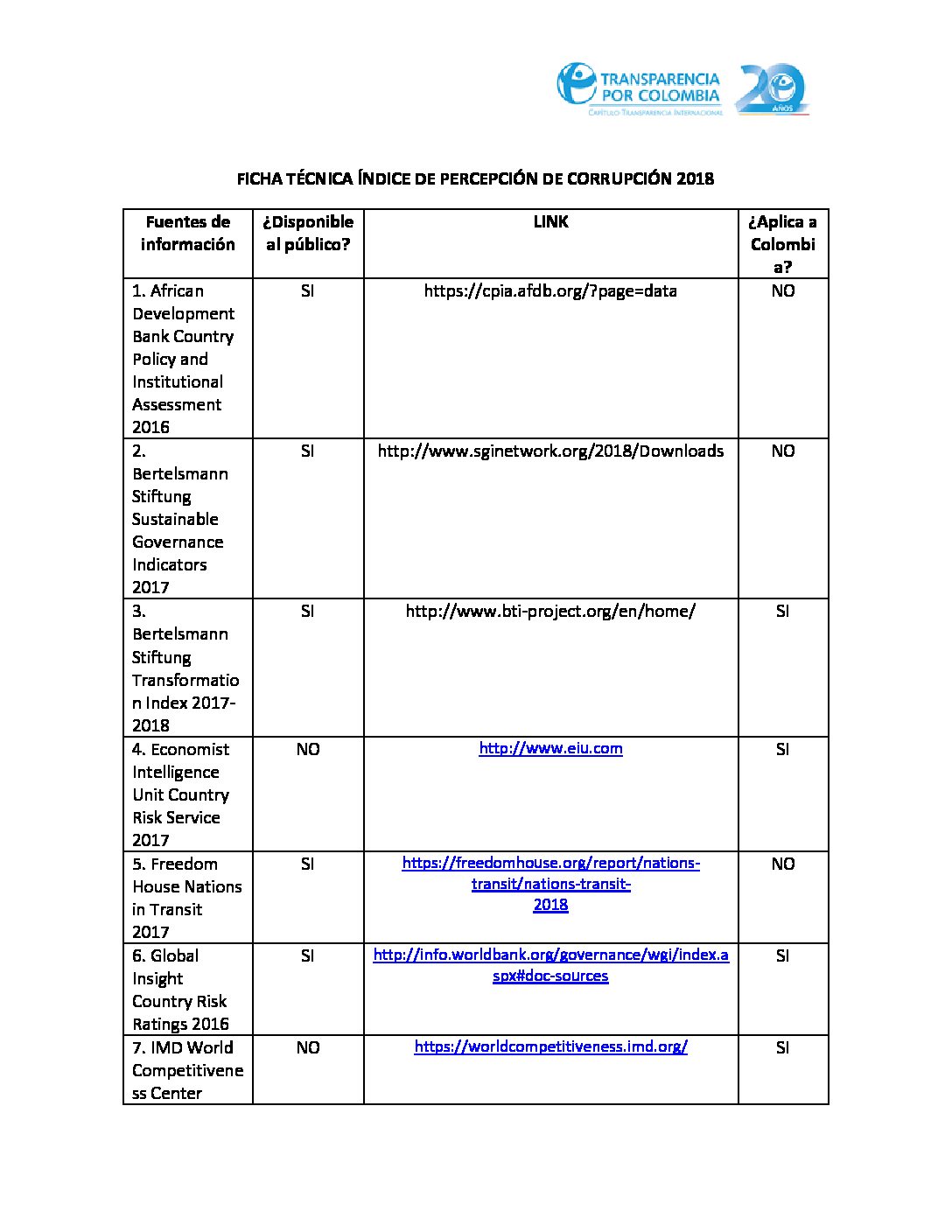 TRANSPARENCIA POR COLOMBIA
CAPÍTULO TRANSPARENCIA INTERNACIONAL
20 AÑOS

FICHA TÉCNICA ÍNDICE DE PERCEPCIÓN DE CORRUPCIÓN 2018

| Fuentes de información | ¿Disponible al público? | LINK | ¿Aplica a Colombia? |
|---|---|---|---|
| 1. African Development Bank Country Policy and Institutional Assessment 2016 | SI | https://cpia.afdb.org/?page=data | NO |
| 2. Bertelsmann Stiftung Sustainable Governance Indicators 2017 | SI | http://www.sginetwork.org/2018/Downloads | NO |
| 3. Bertelsmann Stiftung Transformation Index 2017-2018 | SI | http://www.bti-project.org/en/home/ | SI |
| 4. Economist Intelligence Unit Country Risk Service 2017 | NO | http://www.eiu.com | SI |
| 5. Freedom House Nations in Transit 2017 | SI | https://freedomhouse.org/report/nations-transit/nations-transit-2018 | NO |
| 6. Global Insight Country Risk Ratings 2016 | SI | http://info.worldbank.org/governance/wgi/index.aspx#doc-sources | SI |
| 7. IMD World Competitiveness Center | NO | https://worldcompetitiveness.imd.org/ | SI |